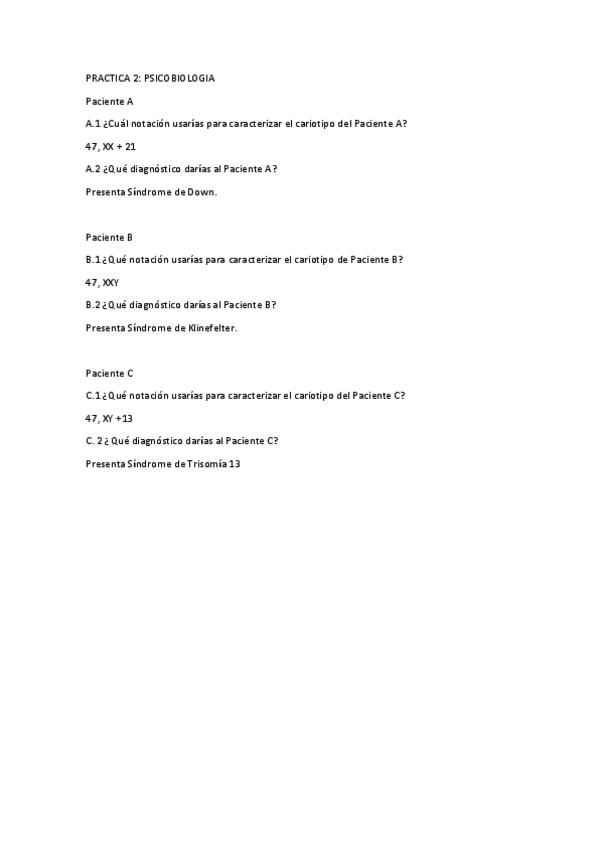 PRACTICA 2: PSICOBIOLOGIA

Paciente A

A.1 ¿Cuál notación usarías para caracterizar el cariotipo del Paciente A?

47, XX + 21

A.2 ¿Qué diagnóstico darías al Paciente A?

Presenta Síndrome de Down.

Paciente B

B.1 ¿Qué notación usarías para caracterizar el cariotipo de Paciente B?

47, XXY

B.2 ¿Qué diagnóstico darías al Paciente B?

Presenta Síndrome de Klinefelter.

Paciente C

C.1 ¿Qué notación usarías para caracterizar el cariotipo del Paciente C?

47, XY +13

C. 2 ¿ Qué diagnóstico darías al Paciente C?

Presenta Síndrome de Trisomía 13